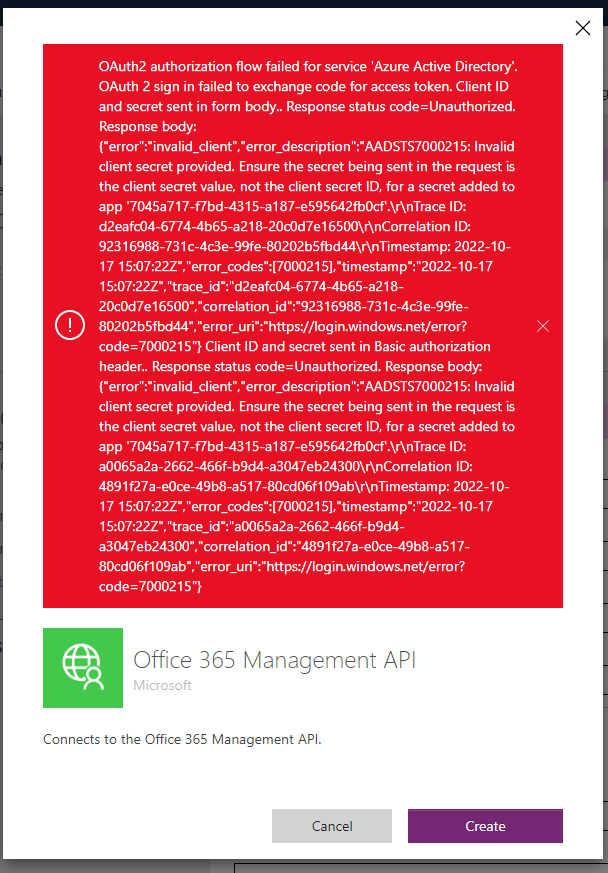 OAuth2 authorization flow failed for service 'Azure Active Directory'. OAuth 2 sign in failed to exchange code for access token. Client ID and secret sent in form body.. Response status code=Unauthorized. Response body: {"error":"invalid_client","error_description":"AADSTS7000215: Invalid client secret provided. Ensure the secret being sent in the request is the client secret value, not the client secret ID, for a secret added to app '7045a717-f7bd-4315-a187-e595642fb0cf'.\r\nTrace ID: d2eafc04-6774-4b65-a218-20c0d7e16500\r\nCorrelation ID: 92316988-731c-4c3e-99fe-80202b5fbd44\r\nTimestamp: 2022-10-17 15:07:22Z","error_codes":[7000215],"timestamp":"2022-10-17 15:07:22Z","trace_id":"d2eafc04-6774-4b65-a218-20c0d7e16500","correlation_id":"92316988-731c-4c3e-99fe-80202b5fbd44","error_uri":"https://login.windows.net/error?code=7000215"} Client ID and secret sent in Basic authorization header.. Response status code=Unauthorized. Response body: {"error":"invalid_client","error_description":"AADSTS7000215: Invalid client secret provided. Ensure the secret being sent in the request is the client secret value, not the client secret ID, for a secret added to app '7045a717-f7bd-4315-a187-e595642fb0cf'.\r\nTrace ID: a0065a2a-2662-466f-b9d4-a3047eb24300\r\nCorrelation ID: 4891f27a-e0ce-49b8-a517-80cd06f109ab\r\nTimestamp: 2022-10-17 15:07:22Z","error_codes":[7000215],"timestamp":"2022-10-17 15:07:22Z","trace_id":"a0065a2a-2662-466f-b9d4-a3047eb24300","correlation_id":"4891f27a-e0ce-49b8-a517-80cd06f109ab","error_uri":"https://login.windows.net/error?code=7000215"}

Office 365 Management API
Microsoft

Connects to the Office 365 Management API.

Cancel
Create